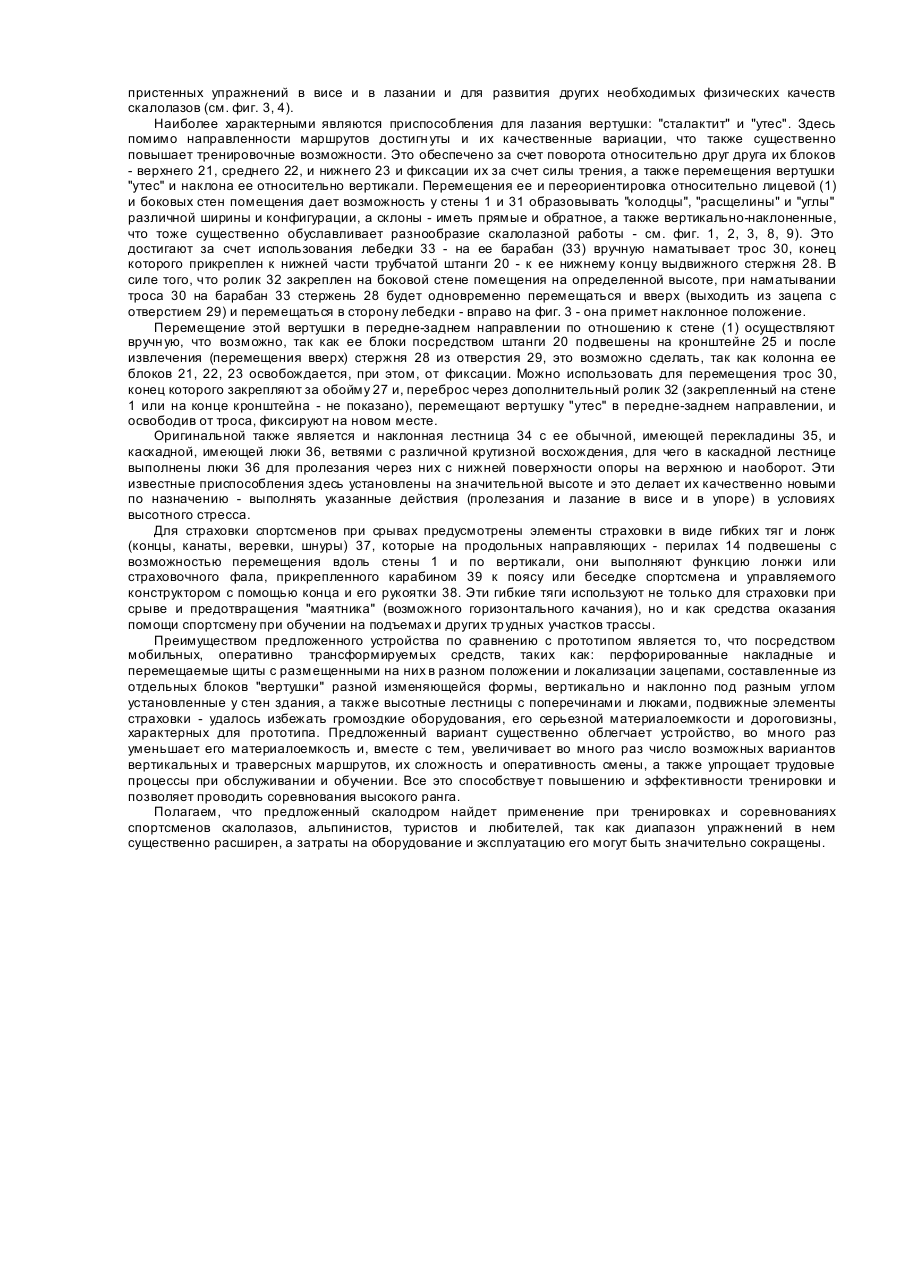 пристенных упражнений в висе и в лазании и для развития других необходимых физических качеств скалолазов (см. фиг. 3, 4).

Наиболее характерными являются приспособления для лазания вертушки: "сталактит" и "утес". Здесь помимо направленности маршрутов достигнуты и их качественные вариации, что также существенно повышает тренировочные возможности. Это обеспечено за счет поворота относительно друг друга их блоков - верхнего 21, среднего 22, и нижнего 23 и фиксации их за счет силы трения, а также перемещения вертушки "утес" и наклона ее относительно вертикали. Перемещения ее и переориентировка относительно лицевой (1) и боковых стен помещения дает возможность у стены 1 и 31 образовывать "колодцы", "расщелины" и "углы" различной ширины и конфигурации, а склоны - иметь прямые и обратное, а также вертикально-наклоненные, что тоже существенно обуславливает разнообразие скалолазной работы - см. фиг. 1, 2, 3, 8, 9). Это достигают за счет использования лебедки 33 - на ее барабан (33) вручную наматывает трос 30, конец которого прикреплен к нижней части трубчатой штанги 20 - к ее нижнему концу выдвижного стержня 28. В силе того, что ролик 32 закреплен на боковой стене помещения на определенной высоте, при наматывании троса 30 на барабан 33 стержень 28 будет одновременно перемещаться и вверх (выходить из зацепа с отверстием 29) и перемещаться в сторону лебедки - вправо на фиг. 3 - она примет наклонное положение.

Перемещение этой вертушки в передне-заднем направлении по отношению к стене (1) осуществляют вручную, что возможно, так как ее блоки посредством штанги 20 подвешены на кронштейне 25 и после извлечения (перемещения вверх) стержня 28 из отверстия 29, это возможно сделать, так как колонна ее блоков 21, 22, 23 освобождается, при этом, от фиксации. Можно использовать для перемещения трос 30, конец которого закрепляют за обойму 27 и, переброс через дополнительный ролик 32 (закрепленный на стене 1 или на конце кронштейна - не показано), перемещают вертушку "утес" в передне-заднем направлении, и освободив от троса, фиксируют на новом месте.

Оригинальной также является и наклонная лестница 34 с ее обычной, имеющей перекладины 35, и каскадной, имеющей люки 36, ветвями с различной крутизной восхождения, для чего в каскадной лестнице выполнены люки 36 для пролезания через них с нижней поверхности опоры на верхнюю и наоборот. Эти известные приспособления здесь установлены на значительной высоте и это делает их качественно новыми по назначению - выполнять указанные действия (пролезания и лазание в висе и в упоре) в условиях высотного стресса.

Для страховки спортсменов при срывах предусмотрены элементы страховки в виде гибких тяг и лонж (концы, канаты, веревки, шнуры) 37, которые на продольных направляющих - перилах 14 подвешены с возможностью перемещения вдоль стены 1 и по вертикали, они выполняют функцию лонжи или страховочного фала, прикрепленного карабином 39 к поясу или беседке спортсмена и управляемого конструктором с помощью конца и его рукоятки 38. Эти гибкие тяги используют не только для страховки при срыве и предотвращения "маятника" (возможного горизонтального качания), но и как средства оказания помощи спортсмену при обучении на подъемах и других трудных участков трассы.

Преимуществом предложенного устройства по сравнению с прототипом является то, что посредством мобильных, оперативно трансформируемых средств, таких как: перфорированные накладные и перемещаемые щиты с размещенными на них в разном положении и локализации зацепами, составленные из отдельных блоков "вертушки" разной изменяющейся формы, вертикально и наклонно под разным углом установленные у стен здания, а также высотные лестницы с поперечинами и люками, подвижные элементы страховки - удалось избежать громоздкие оборудования, его серьезной материалоемкости и дороговизны, характерных для прототипа. Предложенный вариант существенно облегчает устройство, во много раз уменьшает его материалоемкость и, вместе с тем, увеличивает во много раз число возможных вариантов вертикальных и траверсных маршрутов, их сложность и оперативность смены, а также упрощает трудовые процессы при обслуживании и обучении. Все это способствует повышению и эффективности тренировки и позволяет проводить соревнования высокого ранга.

Полагаем, что предложенный скалодром найдет применение при тренировках и соревнованиях спортсменов скалолазов, альпинистов, туристов и любителей, так как диапазон упражнений в нем существенно расширен, а затраты на оборудование и эксплуатацию его могут быть значительно сокращены.